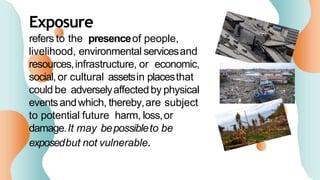 Exposure

refers to the presence of people, livelihood, environmental services and resources, infrastructure, or economic, social, or cultural assets in places that could be adversely affected by physical events and which, thereby, are subject to potential future harm, loss, or damage. It may be possible to be exposed but not vulnerable.